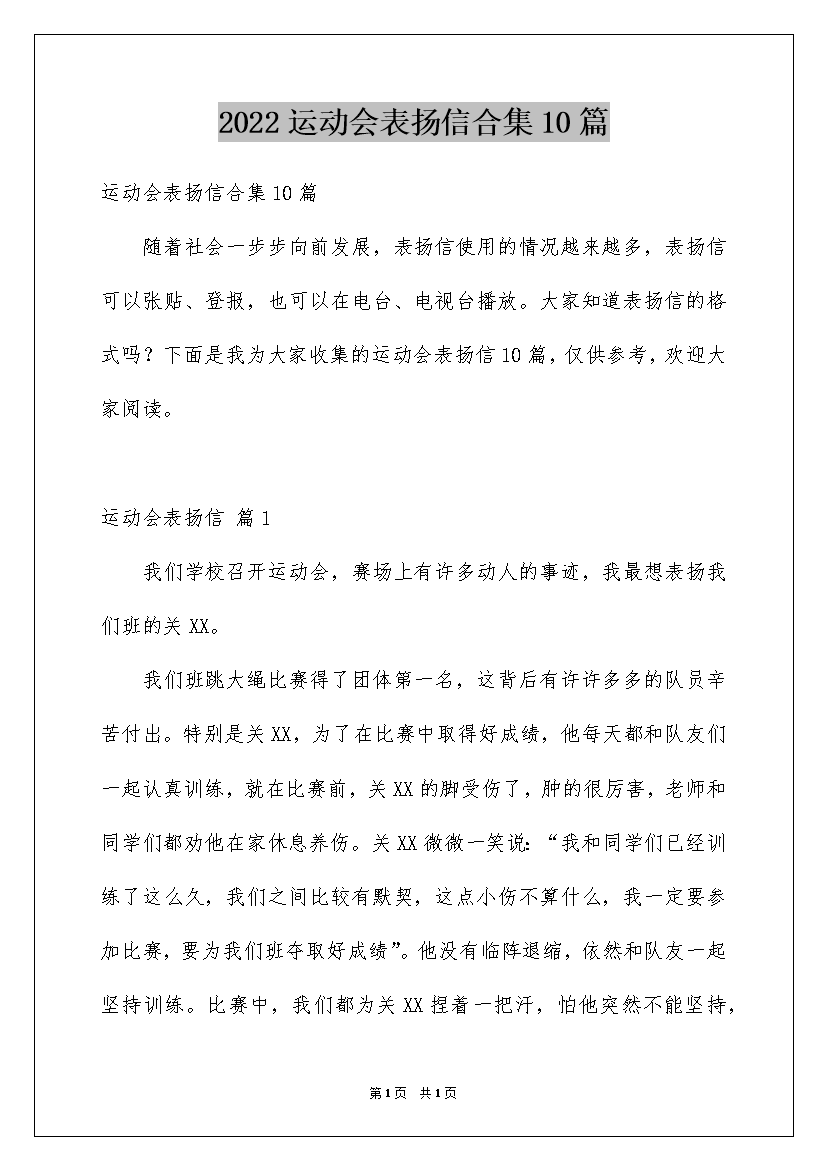 2022运动会表扬信合集10篇

运动会表扬信合集10篇

随着社会一步步向前发展，表扬信使用的情况越来越多，表扬信可以张贴、登报，也可以在电台、电视台播放。大家知道表扬信的格式吗？下面是我为大家收集的运动会表扬信10篇，仅供参考，欢迎大家阅读。

运动会表扬信 篇1

我们学校召开运动会，赛场上有许多动人的事迹，我最想表扬我们班的关XX。

我们班跳大绳比赛得了团体第一名，这背后有许许多多的队员辛苦付出。特别是关XX，为了在比赛中取得好成绩，他每天都和队友们一起认真训练，就在比赛前，关XX的脚受伤了，肿的很厉害，老师和同学们都劝他在家休息养伤。关XX微微一笑说：“我和同学们已经训练了这么久，我们之间比较有默契，这点小伤不算什么，我一定要参加比赛，要为我们班夺取好成绩”。他没有临阵退缩，依然和队友一起坚持训练。比赛中，我们都为关XX捏着一把汗，怕他突然不能坚持，

第1页 共1页